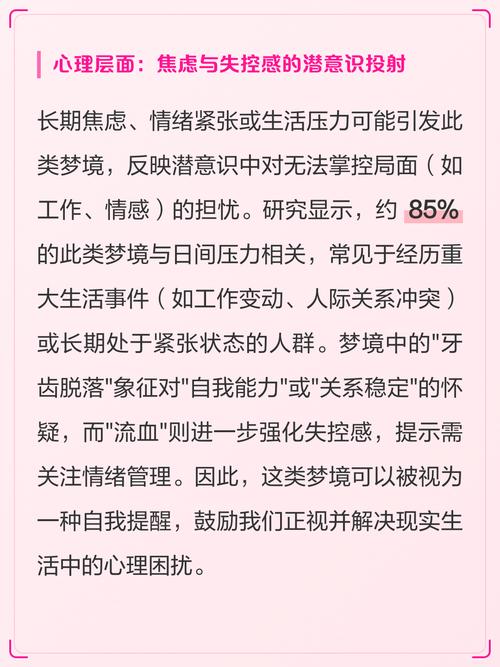 心理层面：焦虑与失控感的潜意识投射

长期焦虑、情绪紧张或生活压力可能引发此类梦境，反映潜意识中对无法掌控局面（如工作、情感）的担忧。研究显示，约 85% 的此类梦境与日间压力相关，常见于经历重大生活事件（如工作变动、人际关系冲突）或长期处于紧张状态的人群。梦境中的"牙齿脱落"象征对"自我能力"或"关系稳定"的怀疑，而"流血"则进一步强化失控感，提示需关注情绪管理。因此，这类梦境可以被视为一种自我提醒，鼓励我们正视并解决现实生活中的心理困扰。